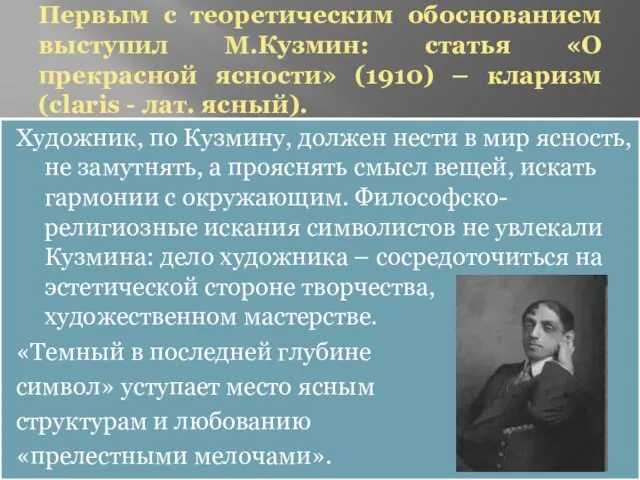 Первым с теоретическим обоснованием выступил М.Кузмин: статья «О прекрасной ясности» (1910) – кларизм (claris - лат. ясный).

Художник, по Кузмину, должен нести в мир ясность, не замутнять, а прояснять смысл вещей, искать гармонии с окружающим. Философско-религиозные искания символистов не увлекали Кузмина: дело художника – сосредоточиться на эстетической стороне творчества, художественном мастерстве.

«Темный в последней глубине символ» уступает место ясным структурам и любованию «прелестными мелочами».